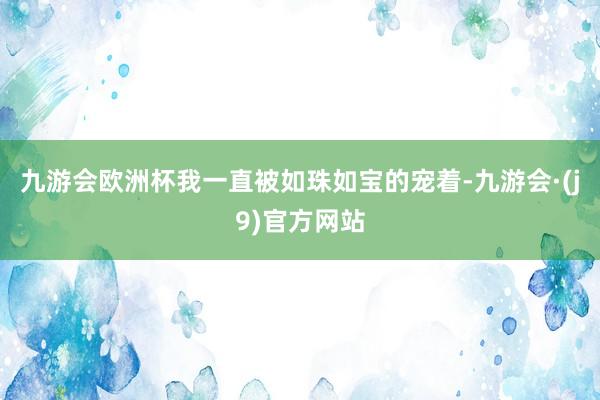 九游会欧洲杯我一直被如珠如宝的宠着-九游会·(j9)官方网站